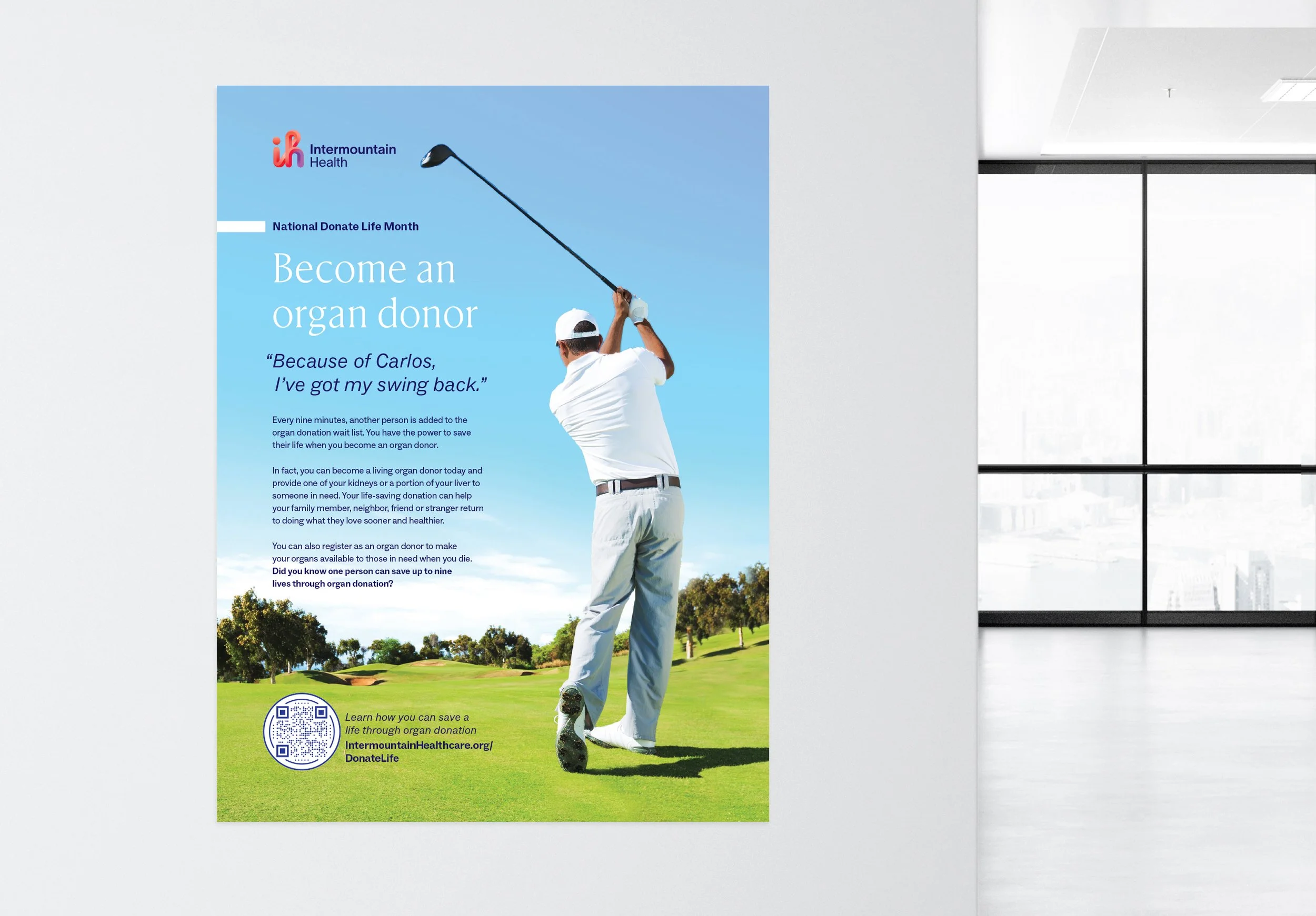 Intermountain Health

National Donate Life Month

Become an organ donor

"Because of Carlos, I've got my swing back."

Every nine minutes, another person is added to the organ donation wait list. You have the power to save their life when you become an organ donor.

In fact, you can become a living organ donor today and provide one of your kidneys or a portion of your liver to someone in need. Your life-saving donation can help your family member, neighbor, friend or stranger return to doing what they love sooner and healthier.

You can also register as an organ donor to make your organs available to those in need when you die. Did you know one person can save up to nine lives through organ donation?

Learn how you can save a life through organ donation
IntermountainHealthcare.org/DonateLife